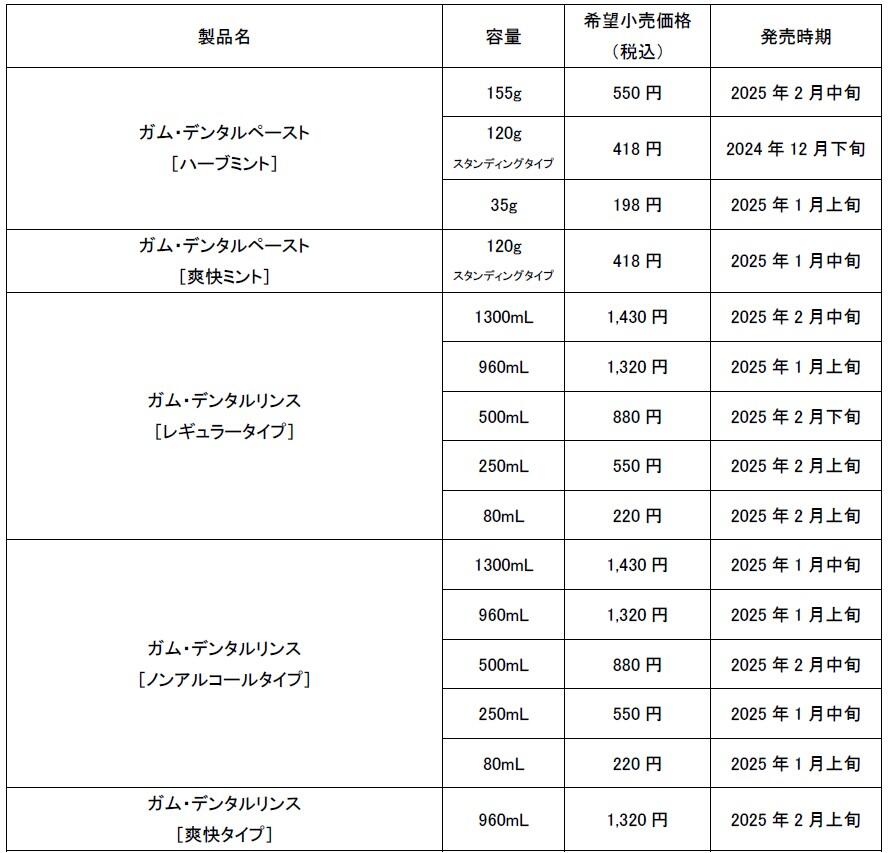 | 製品名 | 容量 | 希望小売価格（税込） | 発売時期 |
|---|---|---|---|
| ガム・デンタルペースト［ハーブミント］ | 155g | 550 円 | 2025 年 2 月中旬 |
| | 120g スタンディングタイプ | 418 円 | 2024 年 12 月下旬 |
| | 35g | 198 円 | 2025 年 1 月上旬 |
| ガム・デンタルペースト［爽快ミント］ | 120g スタンディングタイプ | 418 円 | 2025 年 1 月中旬 |
| ガム・デンタルリンス［レギュラータイプ］ | 1300mL | 1,430 円 | 2025 年 2 月中旬 |
| | 960mL | 1,320 円 | 2025 年 1 月上旬 |
| | 500mL | 880 円 | 2025 年 2 月下旬 |
| | 250mL | 550 円 | 2025 年 2 月上旬 |
| | 80mL | 220 円 | 2025 年 2 月上旬 |
| ガム・デンタルリンス［ノンアルコールタイプ］ | 1300mL | 1,430 円 | 2025 年 1 月中旬 |
| | 960mL | 1,320 円 | 2025 年 1 月上旬 |
| | 500mL | 880 円 | 2025 年 2 月中旬 |
| | 250mL | 550 円 | 2025 年 1 月中旬 |
| | 80mL | 220 円 | 2025 年 1 月上旬 |
| ガム・デンタルリンス［爽快タイプ］ | 960mL | 1,320 円 | 2025 年 2 月上旬 |